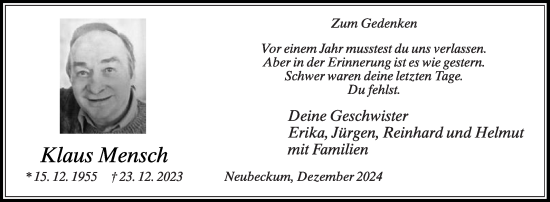 Zum Gedenken

Vor einem Jahr musstest du uns verlassen.
Aber in der Erinnerung ist es wie gestern.
Schwer waren deine letzten Tage.
Du fehlst.

Deine Geschwister
Erika, Jürgen, Reinhard und Helmut
mit Familien

Klaus Mensch

* 15. 12. 1955 † 23. 12. 2023

Neubeckum, Dezember 2024